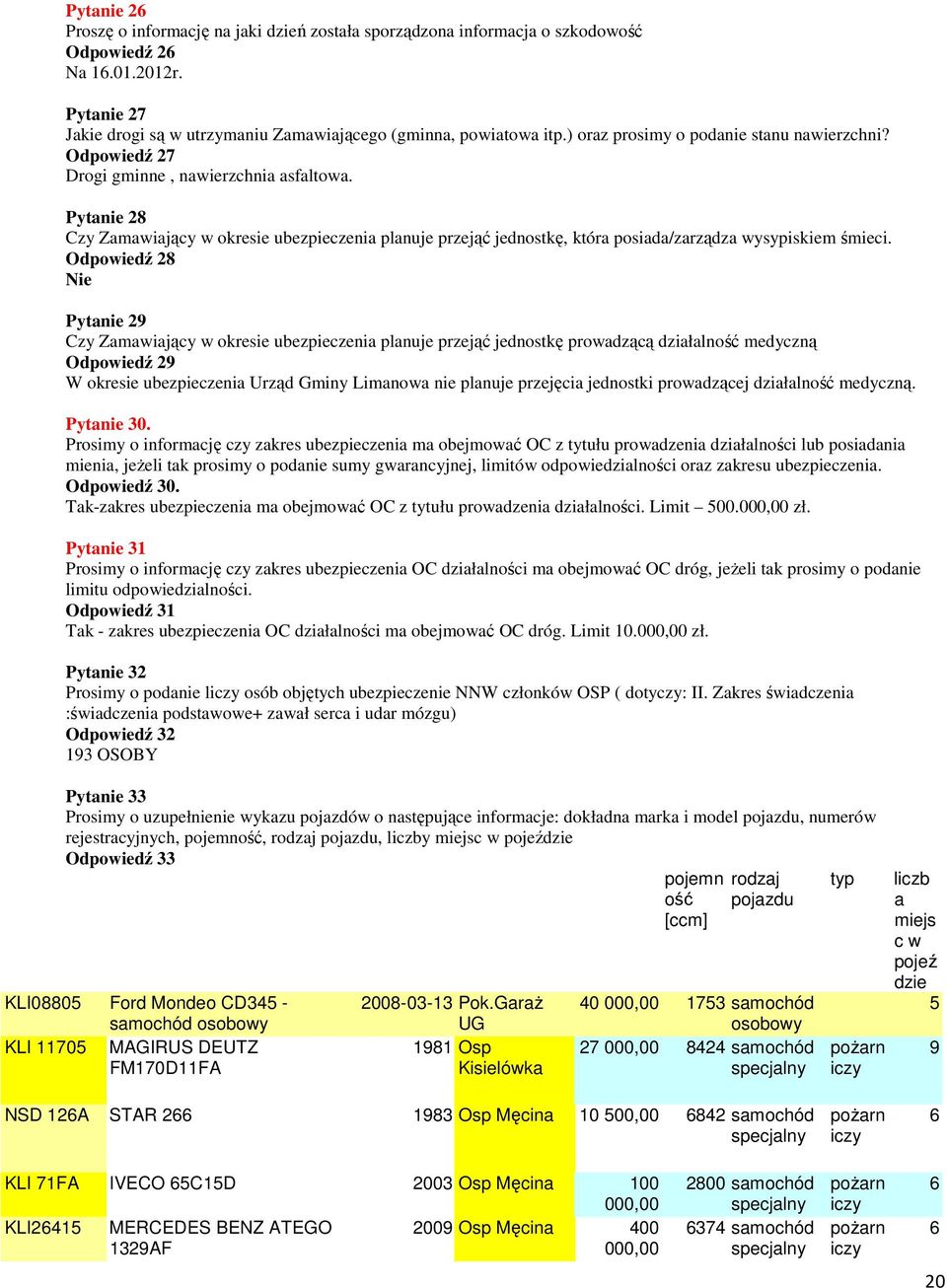 Pytanie 26
Proszę o informację na jaki dzień została sporządzona informacja o szkodowość
Odpowiedź 26
Na 16.01.2012r.

Pytanie 27
Jakie drogi są w utrzymaniu Zamawiającego (gminna, powiatowa itp.) oraz prosimy o podanie stanu nawierzchni?
Odpowiedź 27
Drogi gminne , nawierzchnia asfaltowa.

Pytanie 28
Czy Zamawiający w okresie ubezpieczenia planuje przejąć jednostkę, która posiada/zarządza wysypiskiem śmieci.
Odpowiedź 28
Nie

Pytanie 29
Czy Zamawiający w okresie ubezpieczenia planuje przejąć jednostkę prowadzącą działalność medyczną
Odpowiedź 29
W okresie ubezpieczenia Urząd Gminy Limanowa nie planuje przejęcia jednostki prowadzącej działalność medyczną.

Pytanie 30.
Prosimy o informację czy zakres ubezpieczenia ma obejmować OC z tytułu prowadzenia działalności lub posiadania mienia, jeżeli tak prosimy o podanie sumy gwarancyjnej, limitów odpowiedzialności oraz zakresu ubezpieczenia.
Odpowiedź 30.
Tak-zakres ubezpieczenia ma obejmować OC z tytułu prowadzenia działalności. Limit – 500.000,00 zł.

Pytanie 31
Prosimy o informację czy zakres ubezpieczenia OC działalności ma obejmować OC dróg, jeżeli tak prosimy o podanie limitu odpowiedzialności.
Odpowiedź 31
Tak - zakres ubezpieczenia OC działalności ma obejmować OC dróg. Limit 10.000,00 zł.

Pytanie 32
Prosimy o podanie liczy osób objętych ubezpieczenie NNW członków OSP ( dotyczy: II. Zakres świadczenia :świadczenia podstawowe+ zawał serca i udar mózgu)
Odpowiedź 32
193 OSOBY

Pytanie 33
Prosimy o uzupełnienie wykazu pojazdów o następujące informacje: dokładna marka i model pojazdu, numerów rejestracyjnych, pojemność, rodzaj pojazdu, liczby miejsc w pojeździe
Odpowiedź 33

| | | | | | pojemność [ccm] | rodzaj pojazdu | typ | liczba miejsc w pojeździe |
|---|---|---|---|---|---|---|---|---|
| KLI08805 | Ford Mondeo CD345 - samochód osobowy | 2008-03-13 | Pok.Garaż UG | 40 000,00 | 1753 | samochód osobowy | | 5 |
| KLI 11705 | MAGIRUS DEUTZ FM170D11FA | 1981 | Osp Kisielówka | 27 000,00 | 8424 | samochód specjalny | pożarniczy | 9 |
| NSD 126A | STAR 266 | 1983 | Osp Męcina | 10 500,00 | 6842 | samochód specjalny | pożarniczy | 6 |
| KLI 71FA | IVECO 65C15D | 2003 | Osp Męcina | 100 000,00 | 2800 | samochód specjalny | pożarniczy | 6 |
| KLI26415 | MERCEDES BENZ ATEGO 1329AF | 2009 | Osp Męcina | 400 000,00 | 6374 | samochód specjalny | pożarniczy | 6 |

20